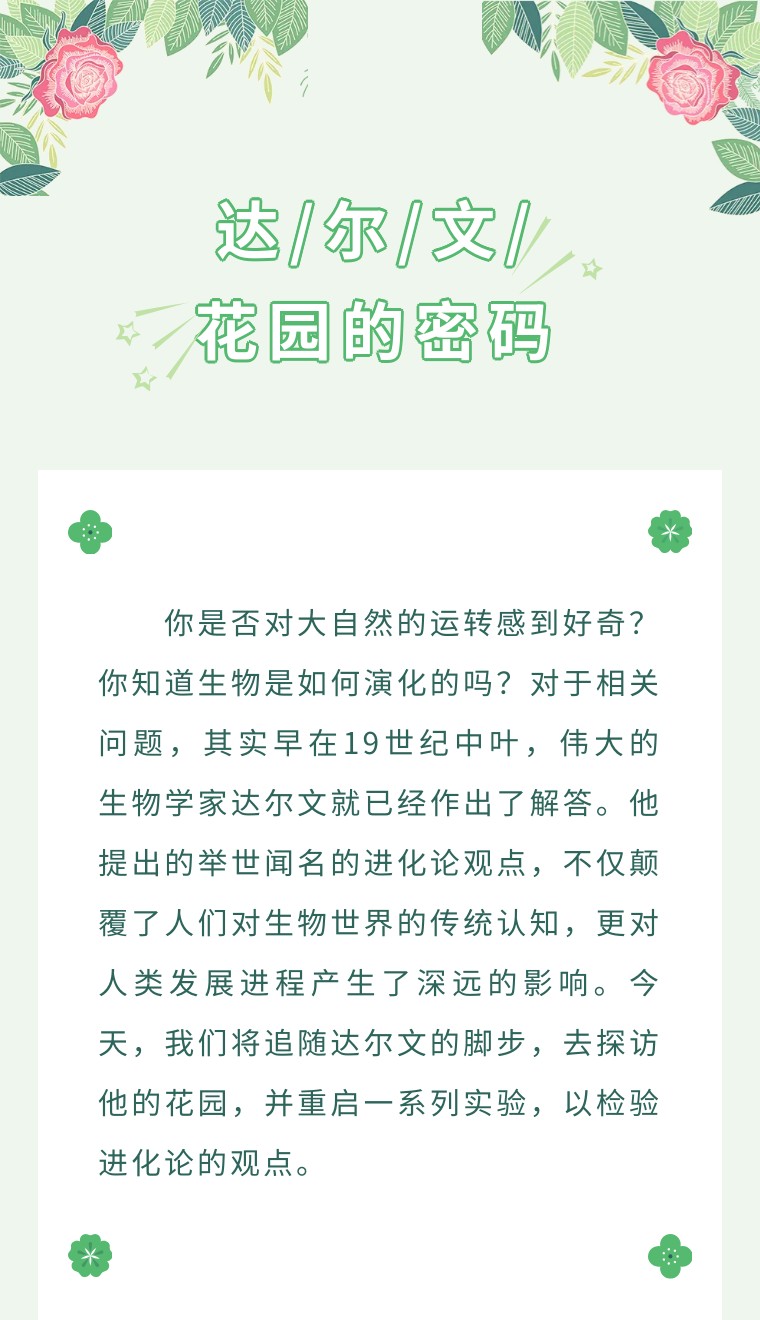 达/尔/文/
花园的密码

你是否对大自然的运转感到好奇？你知道生物是如何演化的吗？对于相关问题，其实早在19世纪中叶，伟大的生物学家达尔文就已经作出了解答。他提出的举世闻名的进化论观点，不仅颠覆了人们对生物世界的传统认知，更对人类发展进程产生了深远的影响。今天，我们将追随达尔文的脚步，去探访他的花园，并重启一系列实验，以检验进化论的观点。